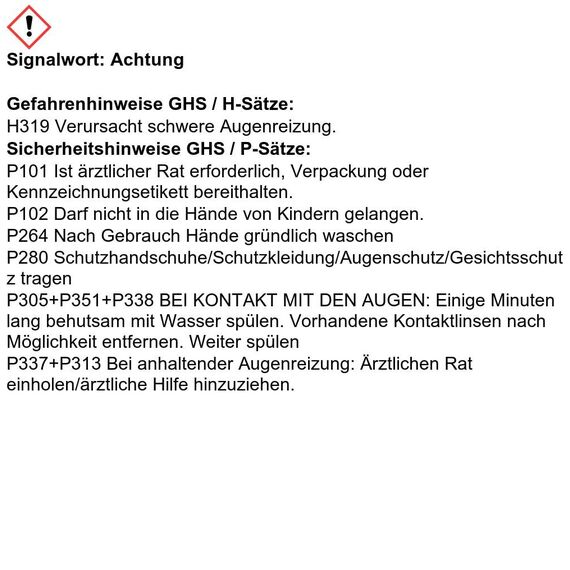 Signalwort: Achtung

Gefahrenhinweise GHS / H-Sätze:
H319 Verursacht schwere Augenreizung.
Sicherheitshinweise GHS / P-Sätze:
P101 Ist ärztlicher Rat erforderlich, Verpackung oder Kennzeichnungsetikett bereithalten.
P102 Darf nicht in die Hände von Kindern gelangen.
P264 Nach Gebrauch Hände gründlich waschen
P280 Schutzhandschuhe/Schutzkleidung/Augenschutz/Gesichtsschutz tragen
P305+P351+P338 BEI KONTAKT MIT DEN AUGEN: Einige Minuten lang behutsam mit Wasser spülen. Vorhandene Kontaktlinsen nach Möglichkeit entfernen. Weiter spülen
P337+P313 Bei anhaltender Augenreizung: Ärztlichen Rat einholen/ärztliche Hilfe hinzuziehen.